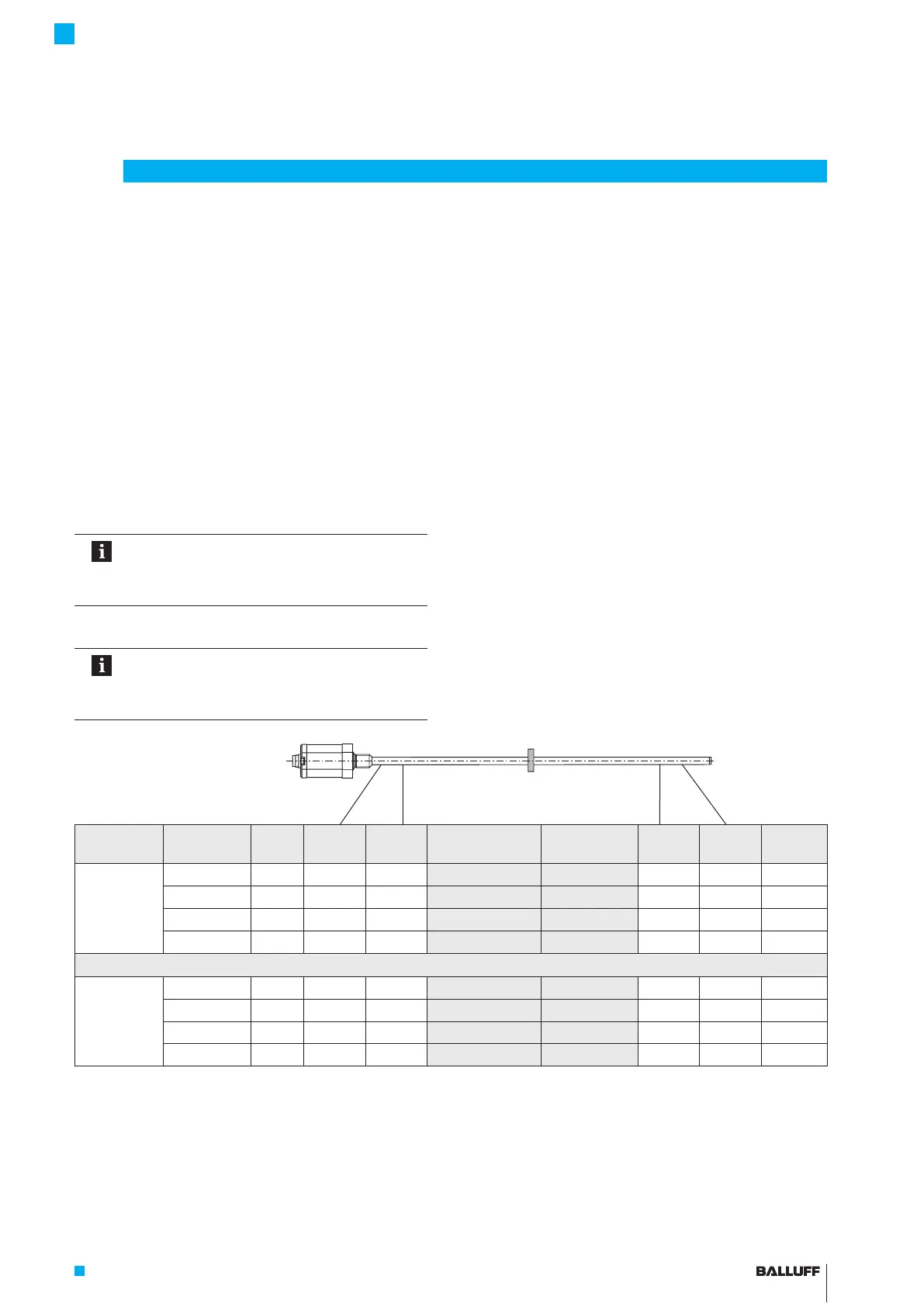 BALLUFF